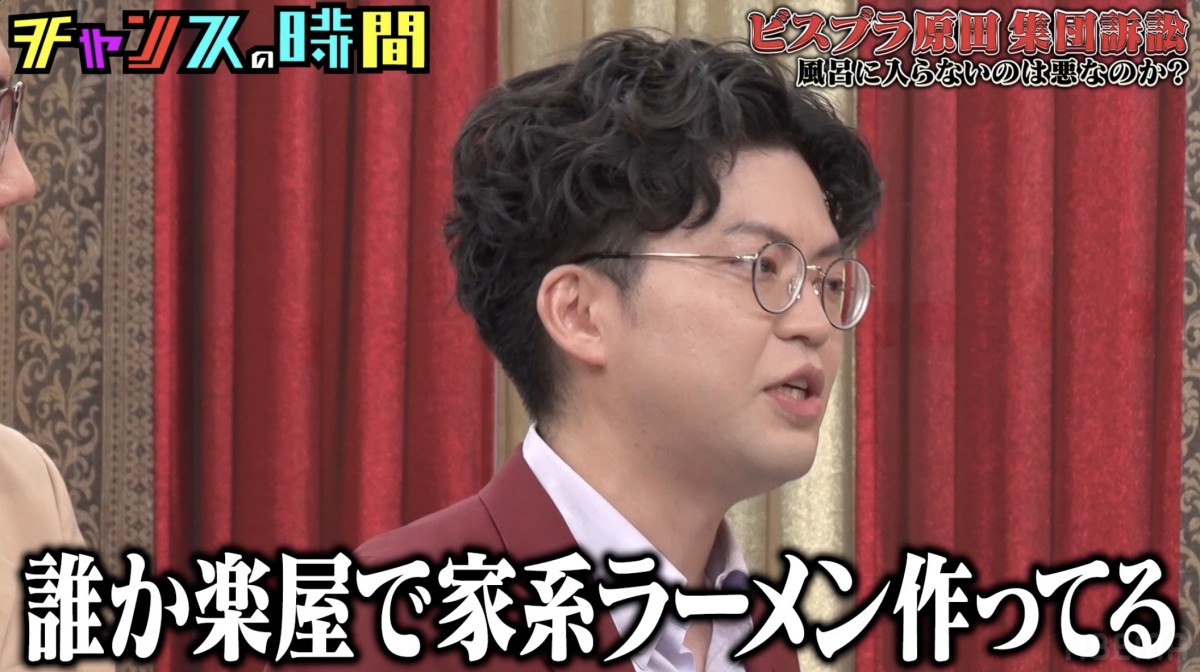 チャンスの時間

ビスブラ原田 集団訴訟
風呂に入らないのは悪なのか?

誰か楽屋で家系ラーメン作ってる